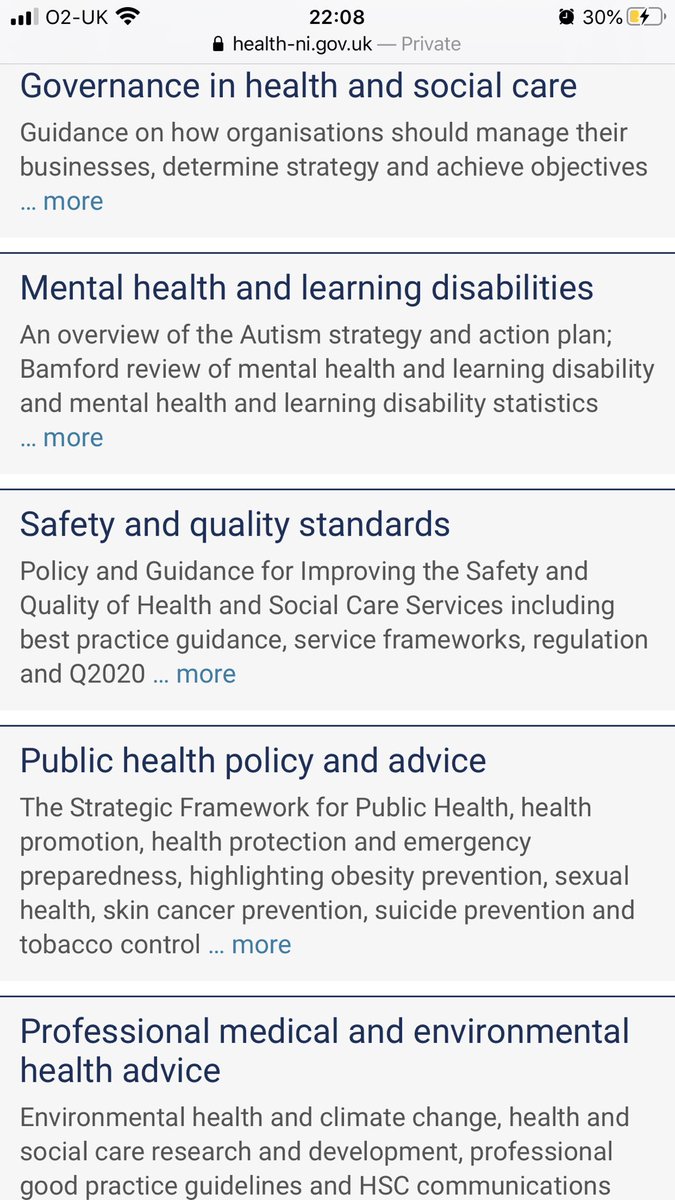 O2-UK 22:08 30%
health-ni.gov.uk — Private

Governance in health and social care

Guidance on how organisations should manage their businesses, determine strategy and achieve objectives … more

Mental health and learning disabilities

An overview of the Autism strategy and action plan; Bamford review of mental health and learning disability and mental health and learning disability statistics … more

Safety and quality standards

Policy and Guidance for Improving the Safety and Quality of Health and Social Care Services including best practice guidance, service frameworks, regulation and Q2020 … more

Public health policy and advice

The Strategic Framework for Public Health, health promotion, health protection and emergency preparedness, highlighting obesity prevention, sexual health, skin cancer prevention, suicide prevention and tobacco control … more

Professional medical and environmental health advice

Environmental health and climate change, health and social care research and development, professional good practice guidelines and HSC communications